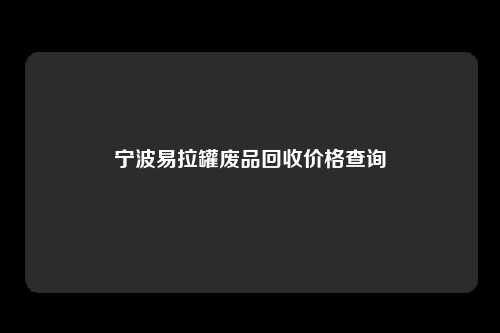 宁波易拉罐废品回收价格查询